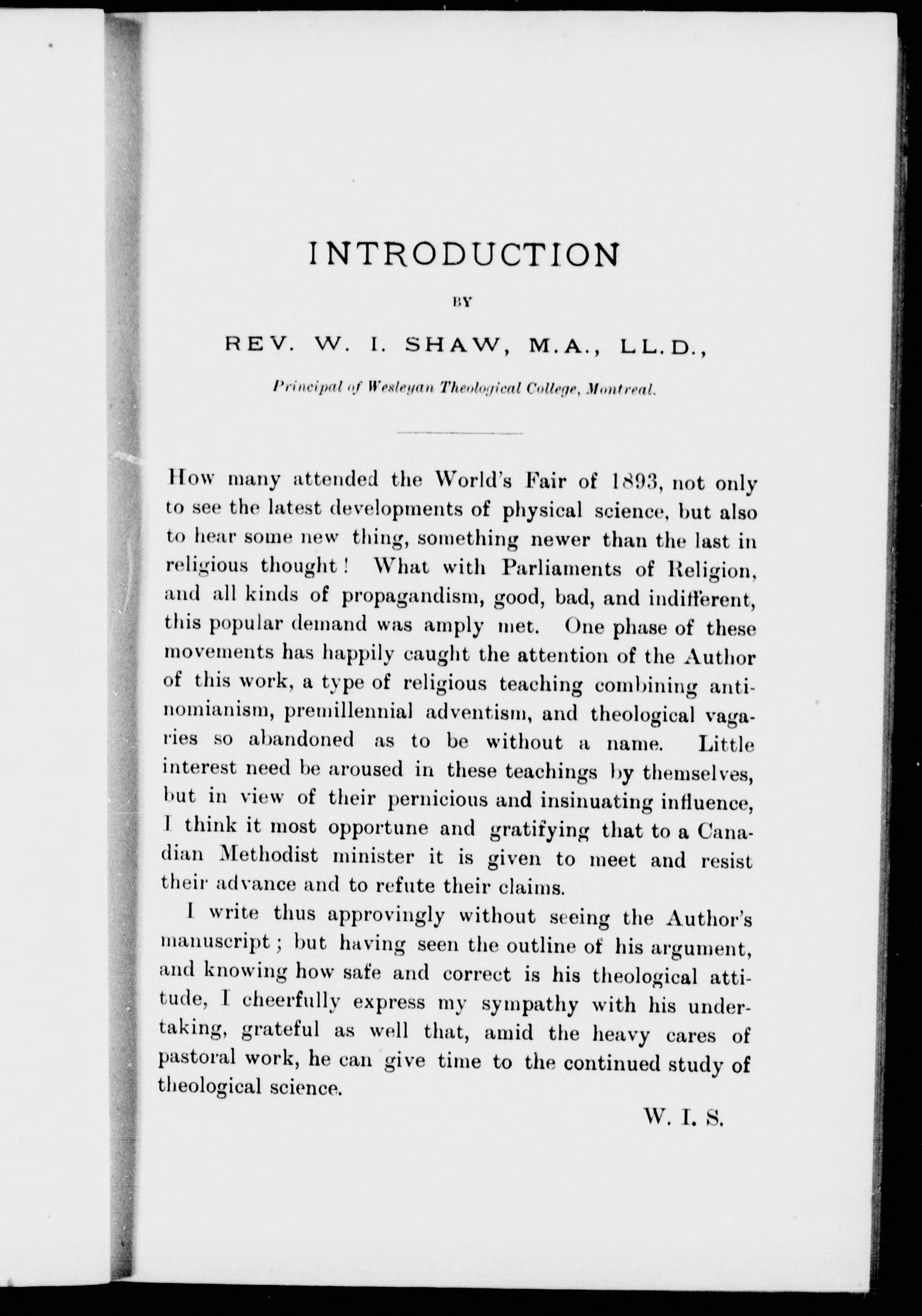 INTRODUCTION

BY

REV. W. I. SHAW, M.A., LL.D.,

Principal of Wesleyan Theological College, Montreal.

How many attended the World's Fair of 1893, not only to see the latest developments of physical science, but also to hear some new thing, something newer than the last in religious thought! What with Parliaments of Religion, and all kinds of propagandism, good, bad, and indifferent, this popular demand was amply met. One phase of these movements has happily caught the attention of the Author of this work, a type of religious teaching combining antinomianism, premillennial adventism, and theological vagaries so abandoned as to be without a name. Little interest need be aroused in these teachings by themselves, but in view of their pernicious and insinuating influence, I think it most opportune and gratifying that to a Canadian Methodist minister it is given to meet and resist their advance and to refute their claims.

I write thus approvingly without seeing the Author's manuscript; but having seen the outline of his argument, and knowing how safe and correct is his theological attitude, I cheerfully express my sympathy with his undertaking, grateful as well that, amid the heavy cares of pastoral work, he can give time to the continued study of theological science.

W. I. S.